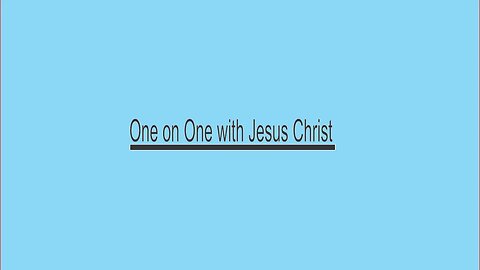 One on One with Jesus Christ